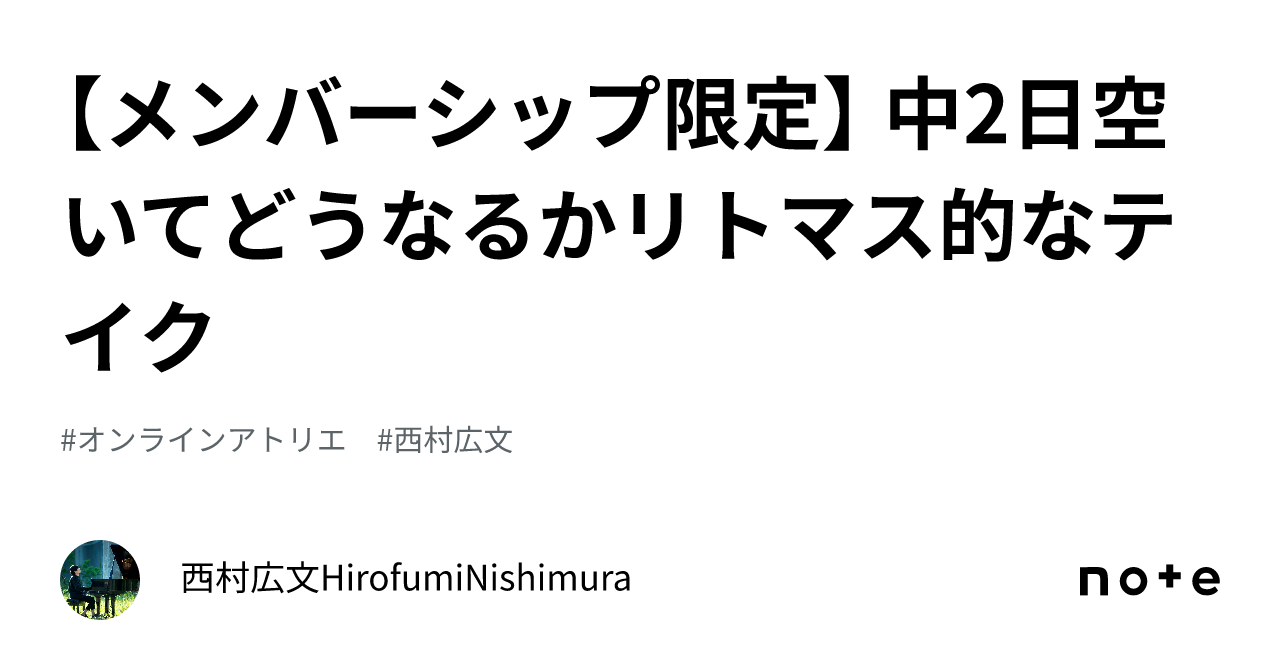 【メンバーシップ限定】中2日空いてどうなるかリトマス的なテイク

#オンラインアトリエ　#西村広文

西村広文HirofumiNishimura

note